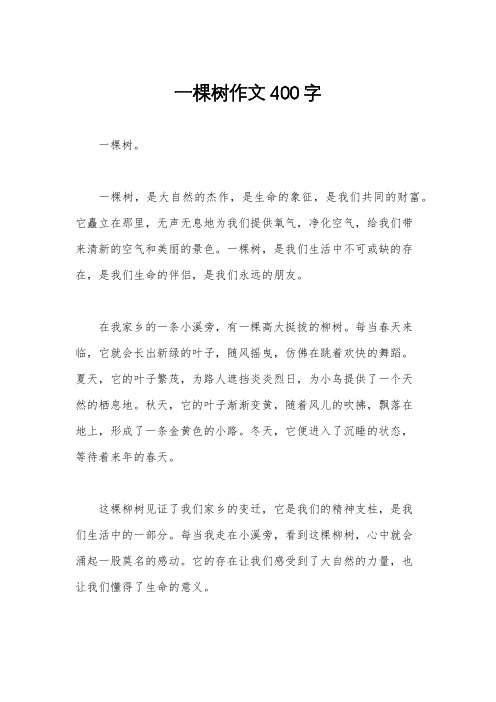 一棵树作文400字

一棵树。

一棵树，是大自然的杰作，是生命的象征，是我们共同的财富。它矗立在那里，无声无息地为我们提供氧气，净化空气，给我们带来清新的空气和美丽的景色。一棵树，是我们生活中不可或缺的存在，是我们生命的伴侣，是我们永远的朋友。

在我家乡的一条小溪旁，有一棵高大挺拔的柳树。每当春天来临，它就会长出新绿的叶子，随风摇曳，仿佛在跳着欢快的舞蹈。夏天，它的叶子繁茂，为路人遮挡炎炎烈日，为小鸟提供了一个天然的栖息地。秋天，它的叶子渐渐变黄，随着风儿的吹拂，飘落在地上，形成了一条金黄色的小路。冬天，它便进入了沉睡的状态，等待着来年的春天。

这棵柳树见证了我们家乡的变迁，它是我们的精神支柱，是我们生活中的一部分。每当我走在小溪旁，看到这棵柳树，心中就会涌起一股莫名的感动。它的存在让我们感受到了大自然的力量，也让我们懂得了生命的意义。